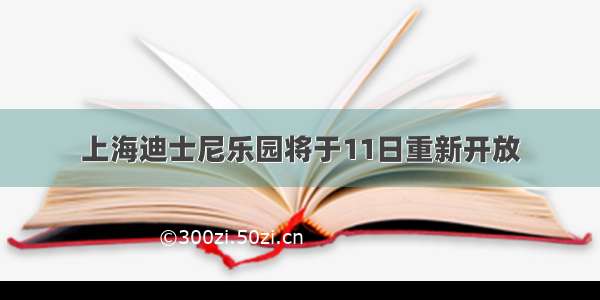 上海迪士尼乐园将于11日重新开放

©300zi.50zi.cn